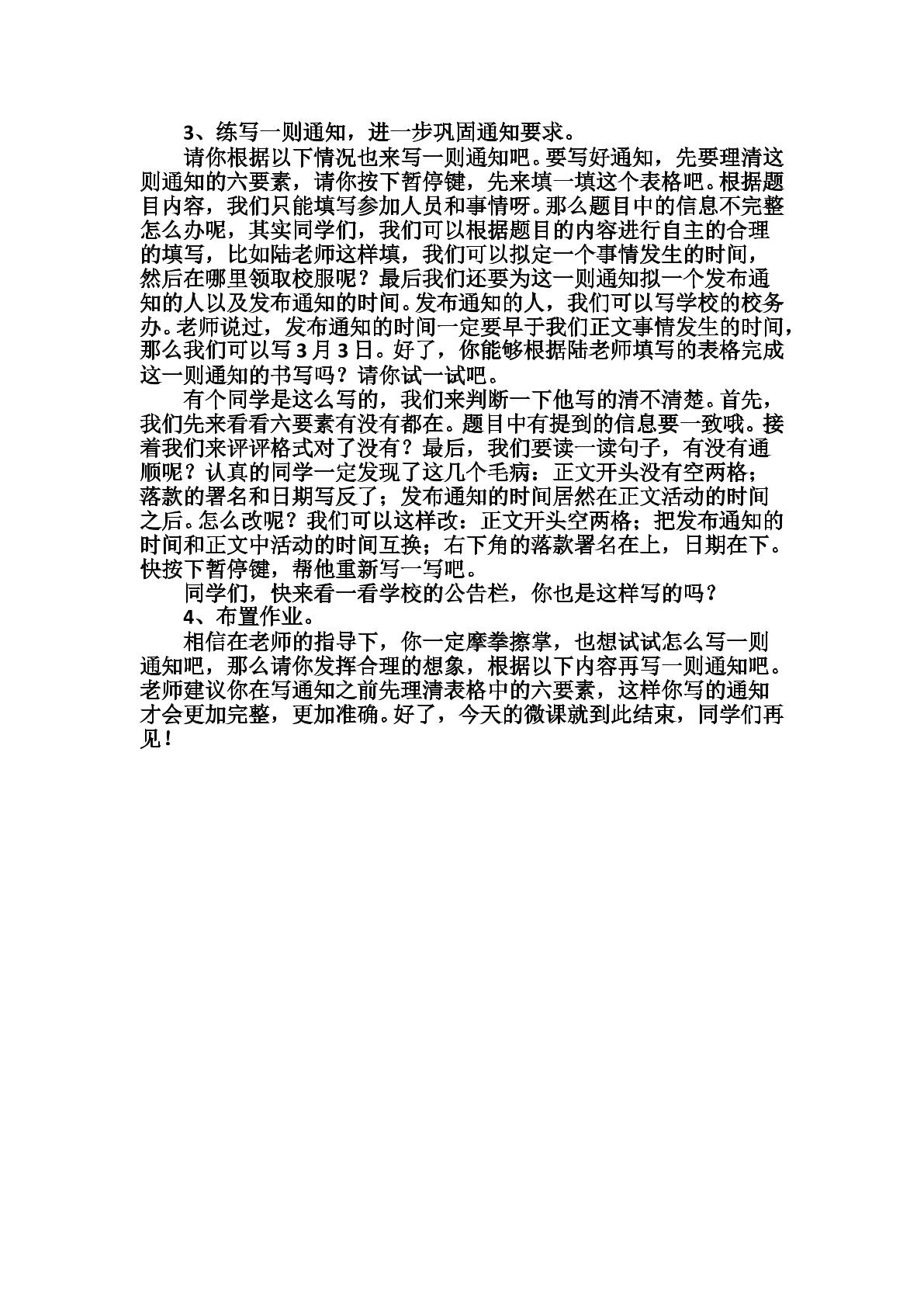 3、练写一则通知，进一步巩固通知要求。

请你根据以下情况也来写一则通知吧。要写好通知，先要理清这则通知的六要素，请你按下暂停键，先来填一填这个表格吧。根据题目内容，我们只能填写参加人员和事情呀。那么题目中的信息不完整怎么办呢，其实同学们，我们可以根据题目的内容进行自主的合理的填写，比如陆老师这样填，我们可以拟定一个事情发生的时间，然后在哪里领取校服呢？最后我们还要为这一则通知拟一个发布通知的人以及发布通知的时间。发布通知的人，我们可以写学校的校务办。老师说过，发布通知的时间一定要早于我们正文事情发生的时间，那么我们可以写3月3日。好了，你能够根据陆老师填写的表格完成这一则通知的书写吗？请你试一试吧。

有个同学是这么写的，我们来判断一下他写的清不清楚。首先，我们先来看看六要素有没有都在。题目中有提到的信息要一致哦。接着我们来评评格式对了没有？最后，我们要读一读句子，有没有通顺呢？认真的同学一定发现了这几个毛病：正文开头没有空两格；落款的署名和日期写反了；发布通知的时间居然在正文活动的时间之后。怎么改呢？我们可以这样改：正文开头空两格；把发布通知的时间和正文中活动的时间互换；右下角的落款署名在上，日期在下。快按下暂停键，帮他重新写一写吧。

同学们，快来看一看学校的公告栏，你也是这样写的吗？

4、布置作业。

相信在老师的指导下，你一定摩拳擦掌，也想试试怎么写一则通知吧，那么请你发挥合理的想象，根据以下内容再写一则通知吧。老师建议你在写通知之前先理清表格中的六要素，这样你写的通知才会更加完整，更加准确。好了，今天的微课就到此结束，同学们再见！